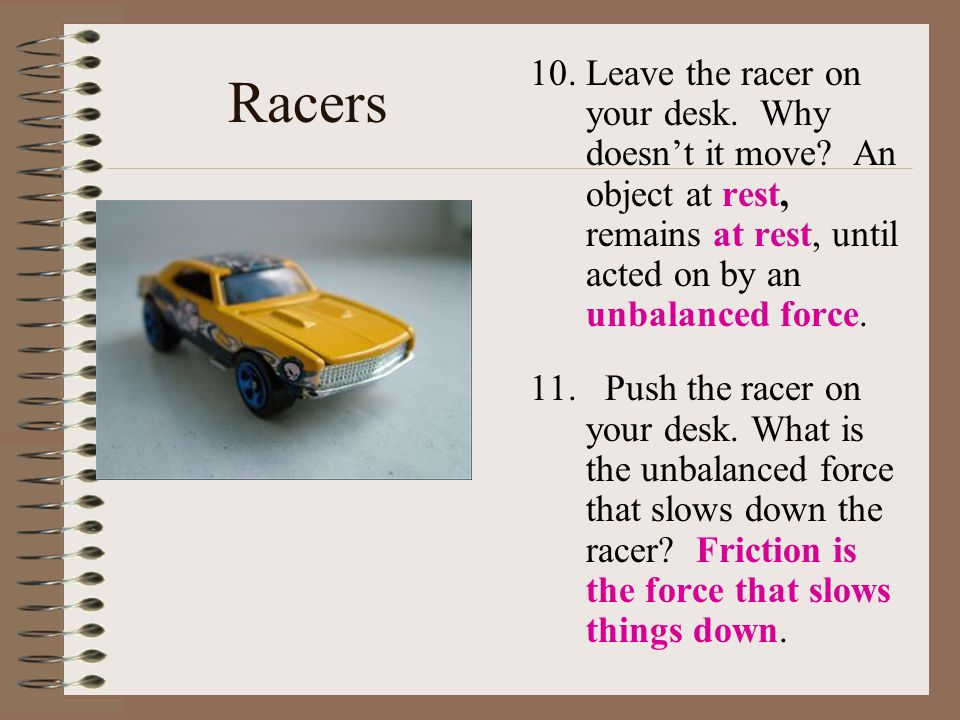 Racers

10. Leave the racer on your desk. Why doesn’t it move? An object at rest, remains at rest, until acted on by an unbalanced force.

11. Push the racer on your desk. What is the unbalanced force that slows down the racer? Friction is the force that slows things down.